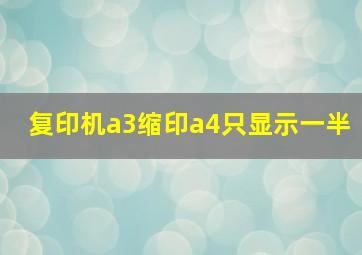 复印机a3缩印a4只显示一半